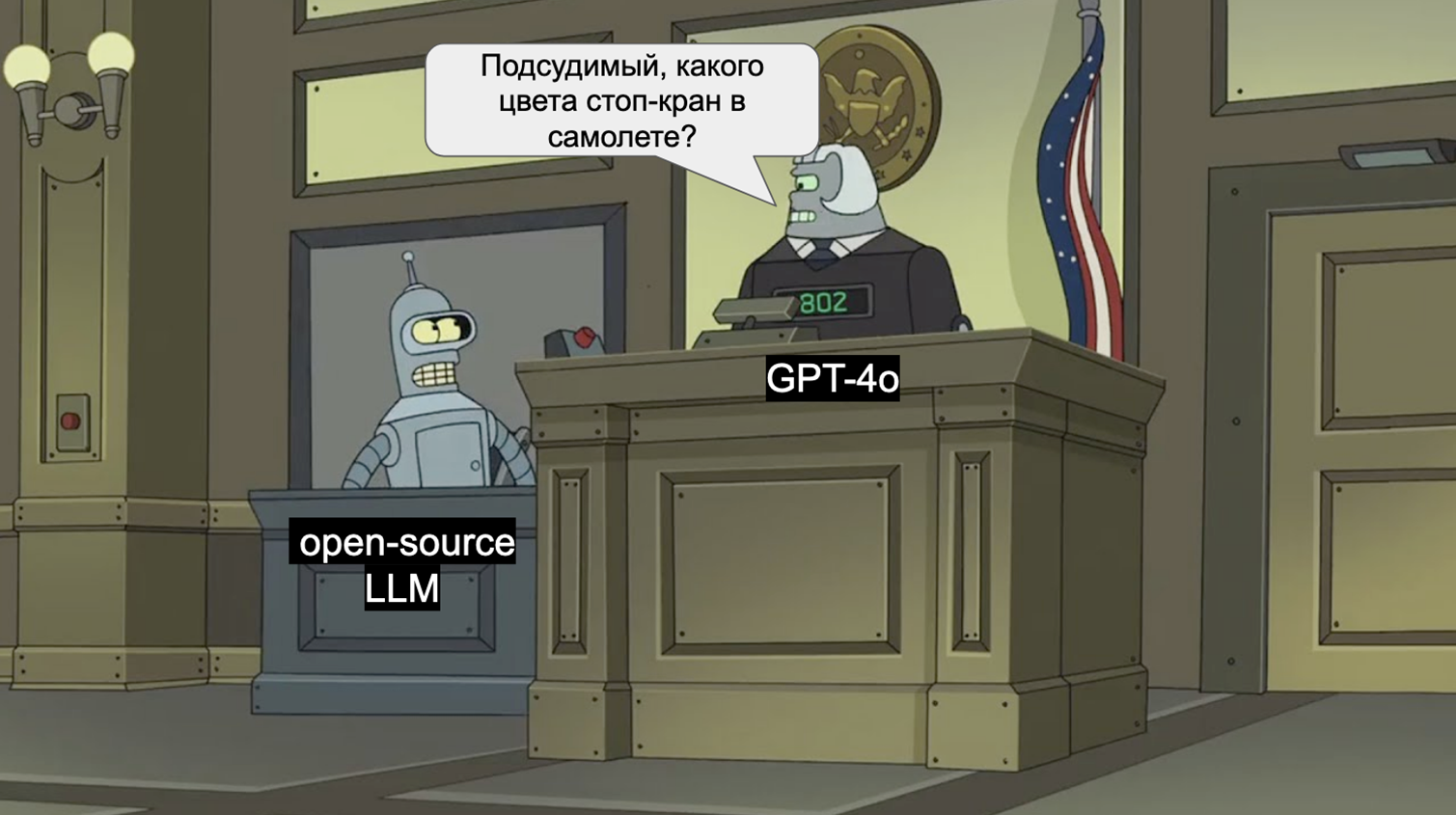 Подсудимый, какого цвета стоп-кран в самолете?

802

GPT-4o

open-source LLM